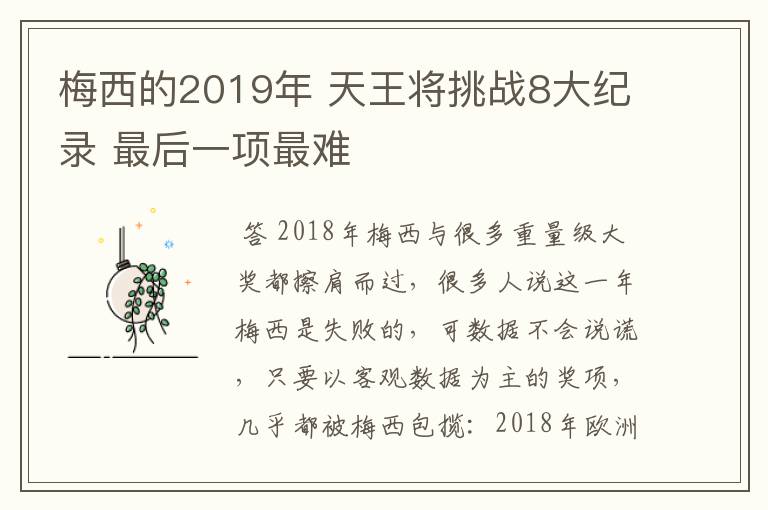 梅西的2019年 天王将挑战8大纪录 最后一项最难

答 2018年梅西与很多重量级大奖都擦肩而过，很多人说这一年梅西是失败的，可数据不会说谎，只要以客观数据为主的奖项，几乎都被梅西包揽：2018年欧洲